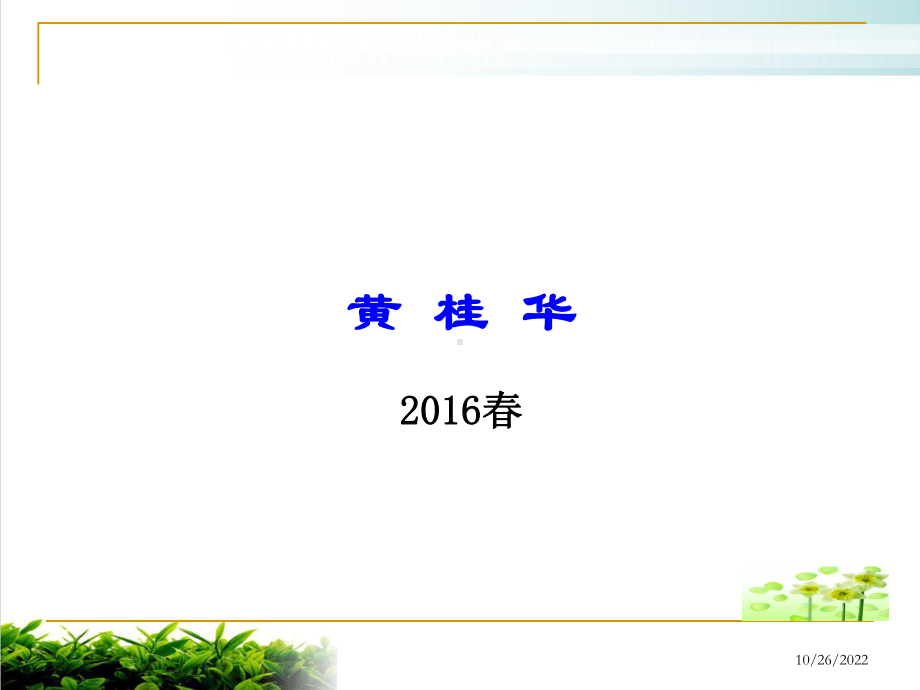 黄 桂 华

2016春

10/26/2022